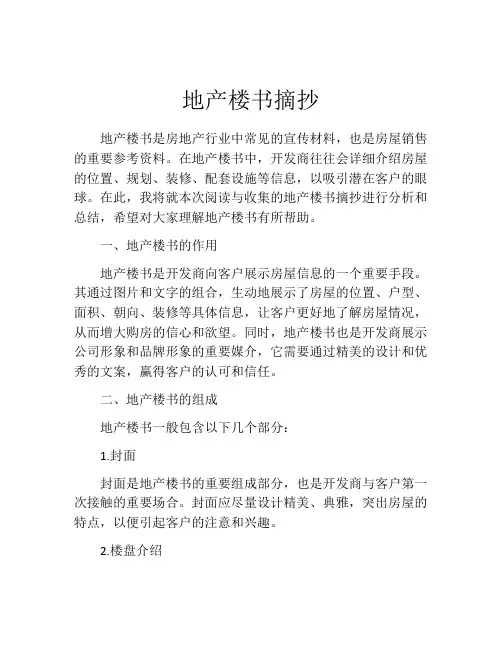 地产楼书摘抄

地产楼书是房地产行业中常见的宣传材料，也是房屋销售的重要参考资料。在地产楼书中，开发商往往会详细介绍房屋的位置、规划、装修、配套设施等信息，以吸引潜在客户的眼球。在此，我将就本次阅读与收集的地产楼书摘抄进行分析和总结，希望对大家理解地产楼书有所帮助。

一、地产楼书的作用

地产楼书是开发商向客户展示房屋信息的一个重要手段。其通过图片和文字的组合，生动地展示了房屋的位置、户型、面积、朝向、装修等具体信息，让客户更好地了解房屋情况，从而增大购房的信心和欲望。同时，地产楼书也是开发商展示公司形象和品牌形象的重要媒介，它需要通过精美的设计和优秀的文案，赢得客户的认可和信任。

二、地产楼书的组成

地产楼书一般包含以下几个部分：

1.封面

封面是地产楼书的重要组成部分，也是开发商与客户第一次接触的重要场合。封面应尽量设计精美、典雅，突出房屋的特点，以便引起客户的注意和兴趣。

2.楼盘介绍